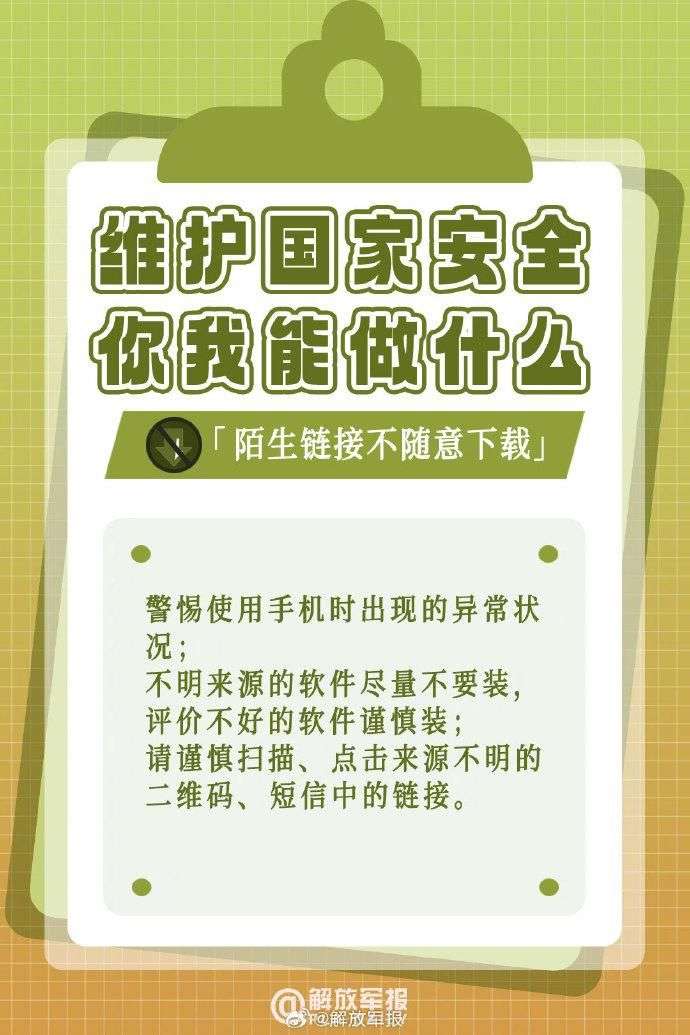 维护国家安全
你我能做什么

「陌生链接不随意下载」

警惕使用手机时出现的异常状况；
不明来源的软件尽量不要装，
评价不好的软件谨慎装；
请谨慎扫描、点击来源不明的二维码、短信中的链接。

@解放军报
@解放军报